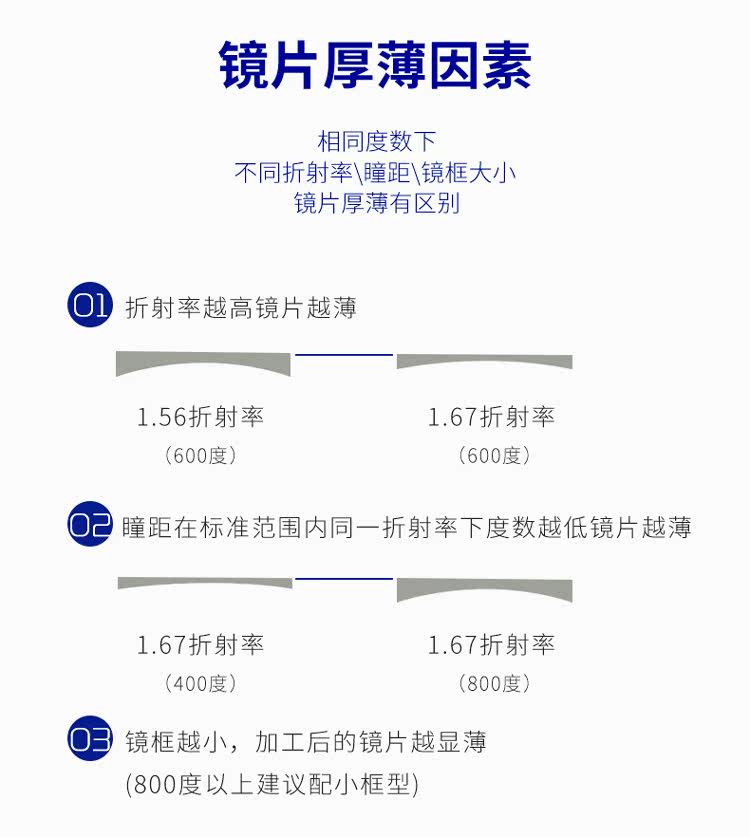 镜片厚薄因素

相同度数下
不同折射率\瞳距\镜框大小
镜片厚薄有区别

01 折射率越高镜片越薄

1.56折射率
（600度）

1.67折射率
（600度）

02 瞳距在标准范围内同一折射率下度数越低镜片越薄

1.67折射率
（400度）

1.67折射率
（800度）

03 镜框越小，加工后的镜片越显薄
(800度以上建议配小框型)